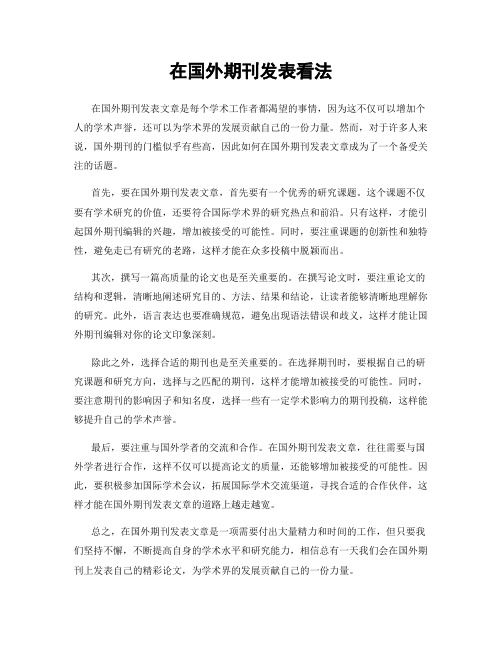 在国外期刊发表看法

在国外期刊发表文章是每个学术工作者都渴望的事情，因为这不仅可以增加个人的学术声誉，还可以为学术界的发展贡献自己的一份力量。然而，对于许多人来说，国外期刊的门槛似乎有些高，因此如何在国外期刊发表文章成为了一个备受关注的话题。

首先，要在国外期刊发表文章，首先要有一个优秀的研究课题。这个课题不仅要有学术研究的价值，还要符合国际学术界的研究热点和前沿。只有这样，才能引起国外期刊编辑的兴趣，增加被接受的可能性。同时，要注重课题的创新性和独特性，避免走已有研究的老路，这样才能在众多投稿中脱颖而出。

其次，撰写一篇高质量的论文也是至关重要的。在撰写论文时，要注重论文的结构和逻辑，清晰地阐述研究目的、方法、结果和结论，让读者能够清晰地理解你的研究。此外，语言表达也要准确规范，避免出现语法错误和歧义，这样才能让国外期刊编辑对你的论文印象深刻。

除此之外，选择合适的期刊也是至关重要的。在选择期刊时，要根据自己的研究课题和研究方向，选择与之匹配的期刊，这样才能增加被接受的可能性。同时，要注意期刊的影响因子和知名度，选择一些有一定学术影响力的期刊投稿，这样能够提升自己的学术声誉。

最后，要注重与国外学者的交流和合作。在国外期刊发表文章，往往需要与国外学者进行合作，这样不仅可以提高论文的质量，还能够增加被接受的可能性。因此，要积极参加国际学术会议，拓展国际学术交流渠道，寻找合适的合作伙伴，这样才能在国外期刊发表文章的道路上越走越宽。

总之，在国外期刊发表文章是一项需要付出大量精力和时间的工作，但只要我们坚持不懈，不断提高自身的学术水平和研究能力，相信总有一天我们会在国外期刊上发表自己的精彩论文，为学术界的发展贡献自己的一份力量。